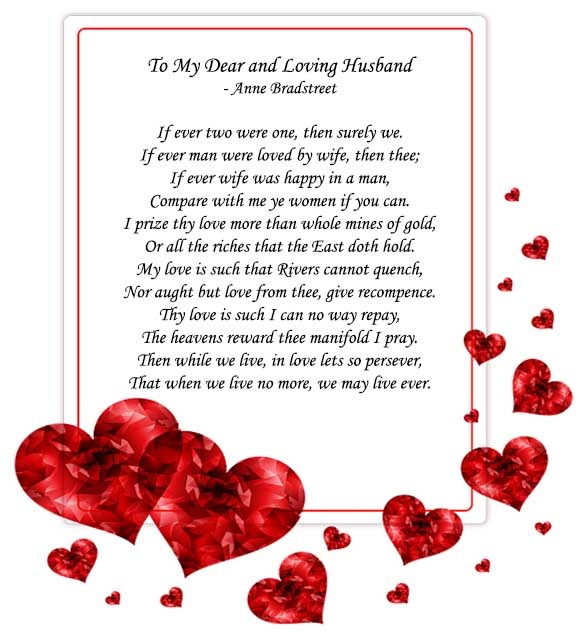 To My Dear and Loving Husband
- Anne Bradstreet

If ever two were one, then surely we.
If ever man were loved by wife, then thee;
If ever wife was happy in a man,
Compare with me ye women if you can.
I prize thy love more than whole mines of gold,
Or all the riches that the East doth hold.
My love is such that Rivers cannot quench,
Nor aught but love from thee, give recompence.
Thy love is such I can no way repay,
The heavens reward thee manifold I pray.
Then while we live, in love lets so persever,
That when we live no more, we may live ever.